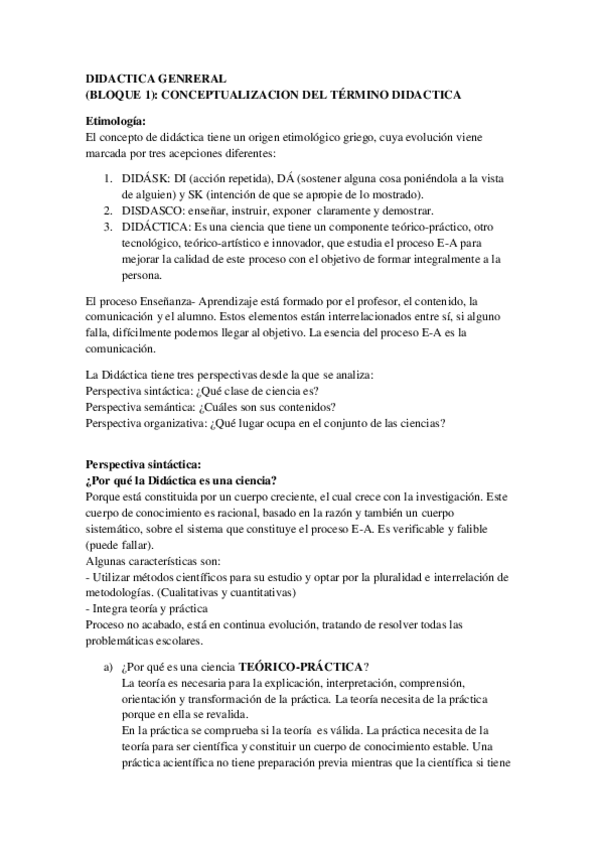 DIDACTICA GENRERAL
(BLOQUE I): CONCEPTUALIZACION DEL TÉRMINO DIDACTICA

Etimología:
El concepto de didáctica tiene un origen etimológico griego, cuya evolución viene marcada por tres acepciones diferentes:

1. DIDÁSK: DI (acción repetida), DÁ (sostener alguna cosa poniéndola a la vista de alguien) y SK (intención de que se apropie de lo mostrado).
2. DISDASCO: enseñar, instruir, exponer claramente y demostrar.
3. DIDÁCTICA: Es una ciencia que tiene un componente teórico-práctico, otro tecnológico, teórico-artístico e innovador, que estudia el proceso E-A para mejorar la calidad de este proceso con el objetivo de formar integralmente a la persona.

El proceso Enseñanza- Aprendizaje está formado por el profesor, el contenido, la comunicación y el alumno. Estos elementos están interrelacionados entre sí, si alguno falla, difícilmente podemos llegar al objetivo. La esencia del proceso E-A es la comunicación.

La Didáctica tiene tres perspectivas desde la que se analiza:
Perspectiva sintáctica: ¿Qué clase de ciencia es?
Perspectiva semántica: ¿Cuáles son sus contenidos?
Perspectiva organizativa: ¿Qué lugar ocupa en el conjunto de las ciencias?

Perspectiva sintáctica:
¿Por qué la Didáctica es una ciencia?
Porque está constituida por un cuerpo creciente, el cual crece con la investigación. Este cuerpo de conocimiento es racional, basado en la razón y también un cuerpo sistemático, sobre el sistema que constituye el proceso E-A. Es verificable y falible (puede fallar).
Algunas características son:
- Utilizar métodos científicos para su estudio y optar por la pluralidad e interrelación de metodologías. (Cualitativas y cuantitativas)
- Integra teoría y práctica
Proceso no acabado, está en continua evolución, tratando de resolver todas las problemáticas escolares.

a) ¿Por qué es una ciencia TEÓRICO-PRÁCTICA?
La teoría es necesaria para la explicación, interpretación, comprensión, orientación y transformación de la práctica. La teoría necesita de la práctica porque en ella se revalida.
En la práctica se comprueba si la teoría es válida. La práctica necesita de la teoría para ser científica y constituir un cuerpo de conocimiento estable. Una práctica acientífica no tiene preparación previa mientras que la científica si tiene